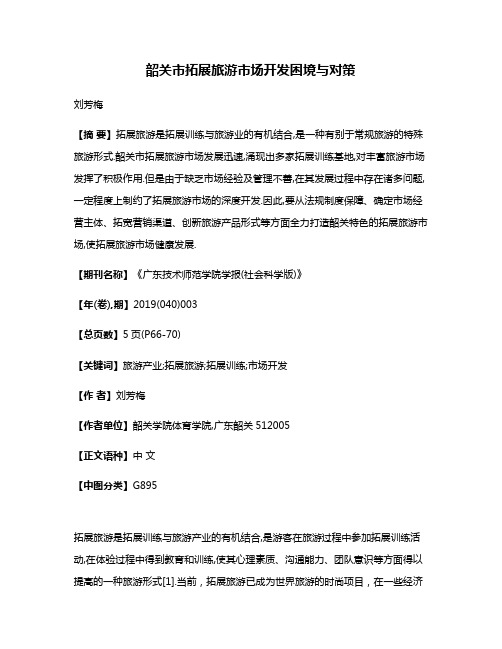 韶关市拓展旅游市场开发困境与对策

刘芳梅

【摘 要】拓展旅游是拓展训练与旅游业的有机结合,是一种有别于常规旅游的特殊旅游形式.韶关市拓展旅游市场发展迅速,涌现出多家拓展训练基地,对丰富旅游市场发挥了积极作用.但是由于缺乏市场经验及管理不善,在其发展过程中存在诸多问题,一定程度上制约了拓展旅游市场的深度开发.因此,要从法规制度保障、确定市场经营主体、拓宽营销渠道、创新旅游产品形式等方面全力打造韶关特色的拓展旅游市场,使拓展旅游市场健康发展.

【期刊名称】《广东技术师范学院学报(社会科学版)》

【年(卷),期】2019(040)003

【总页数】5 页(P66-70)

【关键词】旅游产业;拓展旅游;拓展训练;市场开发

【作 者】刘芳梅

【作者单位】韶关学院体育学院,广东韶关 512005

【正文语种】中 文

【中图分类】G895

拓展旅游是拓展训练与旅游产业的有机结合,是游客在旅游过程中参加拓展训练活动,在体验过程中得到教育和训练,使其心理素质、沟通能力、团队意识等方面得以提高的一种旅游形式[1].当前，拓展旅游已成为世界旅游的时尚项目，在一些经济